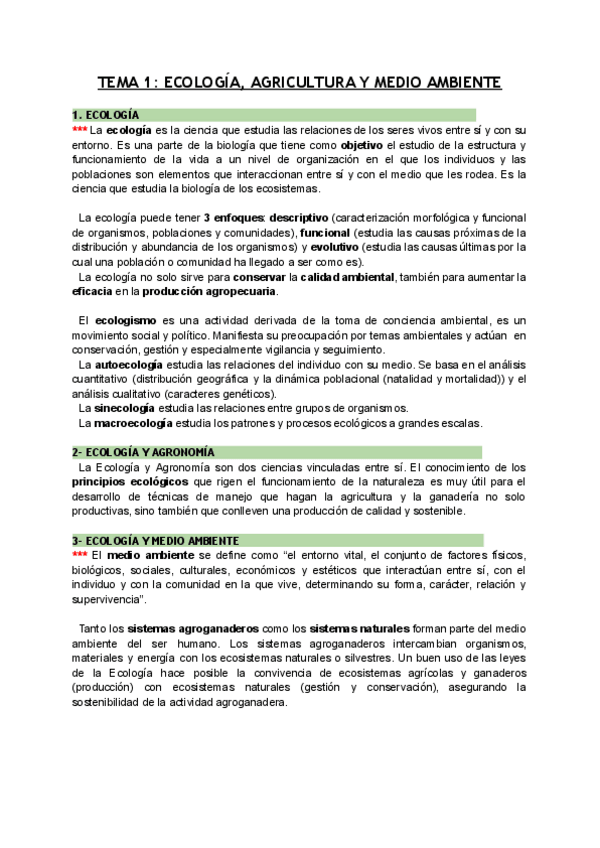 TEMA 1: ECOLOGÍA, AGRICULTURA Y MEDIO AMBIENTE

1. ECOLOGÍA

*** La ecología es la ciencia que estudia las relaciones de los seres vivos entre sí y con su entorno. Es una parte de la biología que tiene como objetivo el estudio de la estructura y funcionamiento de la vida a un nivel de organización en el que los individuos y las poblaciones son elementos que interaccionan entre sí y con el medio que les rodea. Es la ciencia que estudia la biología de los ecosistemas.

La ecología puede tener 3 enfoques: descriptivo (caracterización morfológica y funcional de organismos, poblaciones y comunidades), funcional (estudia las causas próximas de la distribución y abundancia de los organismos) y evolutivo (estudia las causas últimas por la cual una población o comunidad ha llegado a ser como es).

La ecología no solo sirve para conservar la calidad ambiental, también para aumentar la eficacia en la producción agropecuaria.

El ecologismo es una actividad derivada de la toma de conciencia ambiental, es un movimiento social y político. Manifiesta su preocupación por temas ambientales y actúan en conservación, gestión y especialmente vigilancia y seguimiento.

La autoecología estudia las relaciones del individuo con su medio. Se basa en el análisis cuantitativo (distribución geográfica y la dinámica poblacional (natalidad y mortalidad)) y el análisis cualitativo (caracteres genéticos).

La sinecología estudia las relaciones entre grupos de organismos.

La macroecología estudia los patrones y procesos ecológicos a grandes escalas.

2- ECOLOGÍA Y AGRONOMÍA

La Ecología y Agronomía son dos ciencias vinculadas entre sí. El conocimiento de los principios ecológicos que rigen el funcionamiento de la naturaleza es muy útil para el desarrollo de técnicas de manejo que hagan la agricultura y la ganadería no solo productivas, sino también que conlleven una producción de calidad y sostenible.

3- ECOLOGÍA Y MEDIO AMBIENTE

*** El medio ambiente se define como "el entorno vital, el conjunto de factores físicos, biológicos, sociales, culturales, económicos y estéticos que interactúan entre sí, con el individuo y con la comunidad en la que vive, determinando su forma, carácter, relación y supervivencia".

Tanto los sistemas agroganaderos como los sistemas naturales forman parte del medio ambiente del ser humano. Los sistemas agroganaderos intercambian organismos, materiales y energía con los ecosistemas naturales o silvestres. Un buen uso de las leyes de la Ecología hace posible la convivencia de ecosistemas agrícolas y ganaderos (producción) con ecosistemas naturales (gestión y conservación), asegurando la sostenibilidad de la actividad agroganadera.